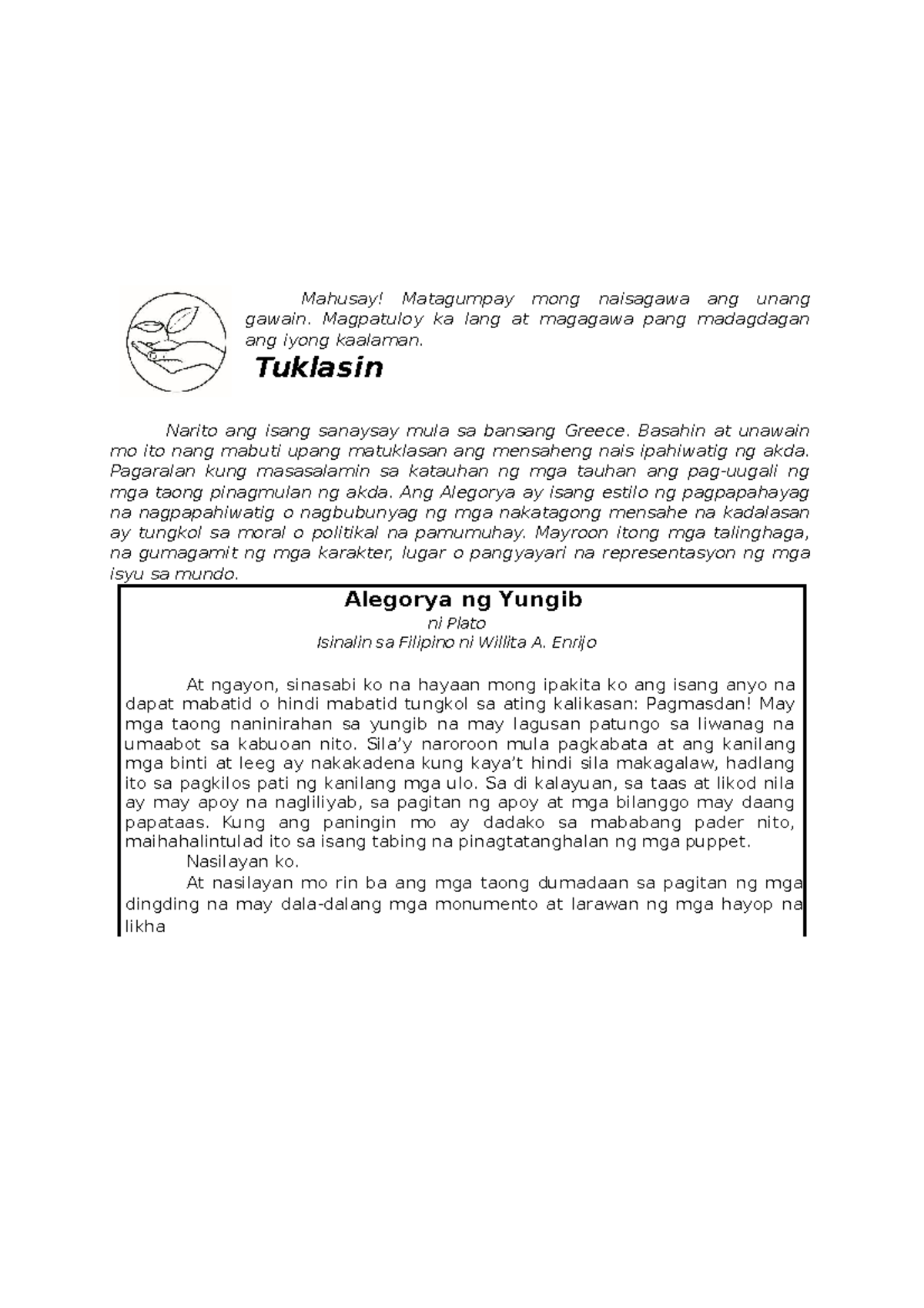 Mahusay! Matagumpay mong naisagawa ang unang gawain. Magpatuloy ka lang at magagawa pang madagdagan ang iyong kaalaman.

Tuklasin

Narito ang isang sanaysay mula sa bansang Greece. Basahin at unawain mo ito nang mabuti upang matuklasan ang mensaheng nais ipahiwatig ng akda. Pagaralan kung masasalamin sa katauhan ng mga tauhan ang pag-uugali ng mga taong pinagmulan ng akda. Ang Alegorya ay isang estilo ng pagpapahayag na nagpapahiwatig o nagbubunyag ng mga nakatagong mensahe na kadalasan ay tungkol sa moral o politikal na pamumuhay. Mayroon itong mga talinghaga, na gumagamit ng mga karakter, lugar o pangyayari na representasyon ng mga isyu sa mundo.

Alegorya ng Yungib
ni Plato
Isinalin sa Filipino ni Willita A. Enrijo

At ngayon, sinasabi ko na hayaan mong ipakita ko ang isang anyo na dapat mabatid o hindi mabatid tungkol sa ating kalikasan: Pagmasdan! May mga taong naninirahan sa yungib na may lagusan patungo sa liwanag na umaabot sa kabuoan nito. Sila'y naroroon mula pagkabata at ang kanilang mga binti at leeg ay nakakadena kung kaya't hindi sila makagalaw, hadlang ito sa pagkilos pati ng kanilang mga ulo. Sa di kalayuan, sa taas at likod nila ay may apoy na nagliliyab, sa pagitan ng apoy at mga bilanggo may daang papataas. Kung ang paningin mo ay dadako sa mababang pader nito, maihahalintulad ito sa isang tabing na pinagtatanghalan ng mga puppet.

Nasilayan ko.

At nasilayan mo rin ba ang mga taong dumadaan sa pagitan ng mga dingding na may dala-dalang mga monumento at larawan ng mga hayop na likha